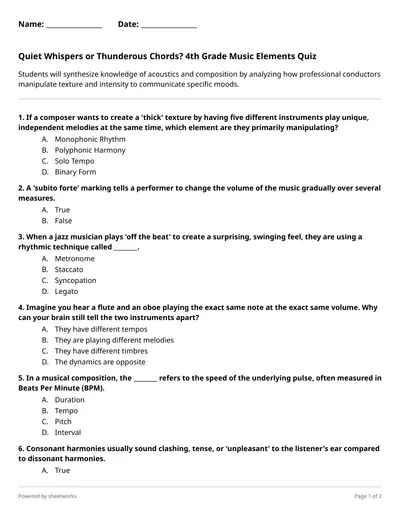 Name: ____ Date: ____

Quiet Whispers or Thunderous Chords? 4th Grade Music Elements Quiz

Students will synthesize knowledge of acoustics and composition by analyzing how professional conductors manipulate texture and intensity to communicate specific moods.

1. If a composer wants to create a 'thick' texture by having five different instruments play unique, independent melodies at the same time, which element are they primarily manipulating?
A. Monophonic Rhythm
B. Polyphonic Harmony
C. Solo Tempo
D. Binary Form

2. A 'subito forte' marking tells a performer to change the volume of the music gradually over several measures.
A. True
B. False

3. When a jazz musician plays 'off the beat' to create a surprising, swinging feel, they are using a rhythmic technique called ____.
A. Metronome
B. Staccato
C. Syncopation
D. Legato

4. Imagine you hear a flute and an oboe playing the exact same note at the exact same volume. Why can your brain still tell the two instruments apart?
A. They have different tempos
B. They are playing different melodies
C. They have different timbres
D. The dynamics are opposite

5. In a musical composition, the ____ refers to the speed of the underlying pulse, often measured in Beats Per Minute (BPM).
A. Duration
B. Tempo
C. Pitch
D. Interval

6. Consonant harmonies usually sound clashing, tense, or 'unpleasant' to the listener's ear compared to dissonant harmonies.
A. True

Powered by sheetworks

Page 1 of 2